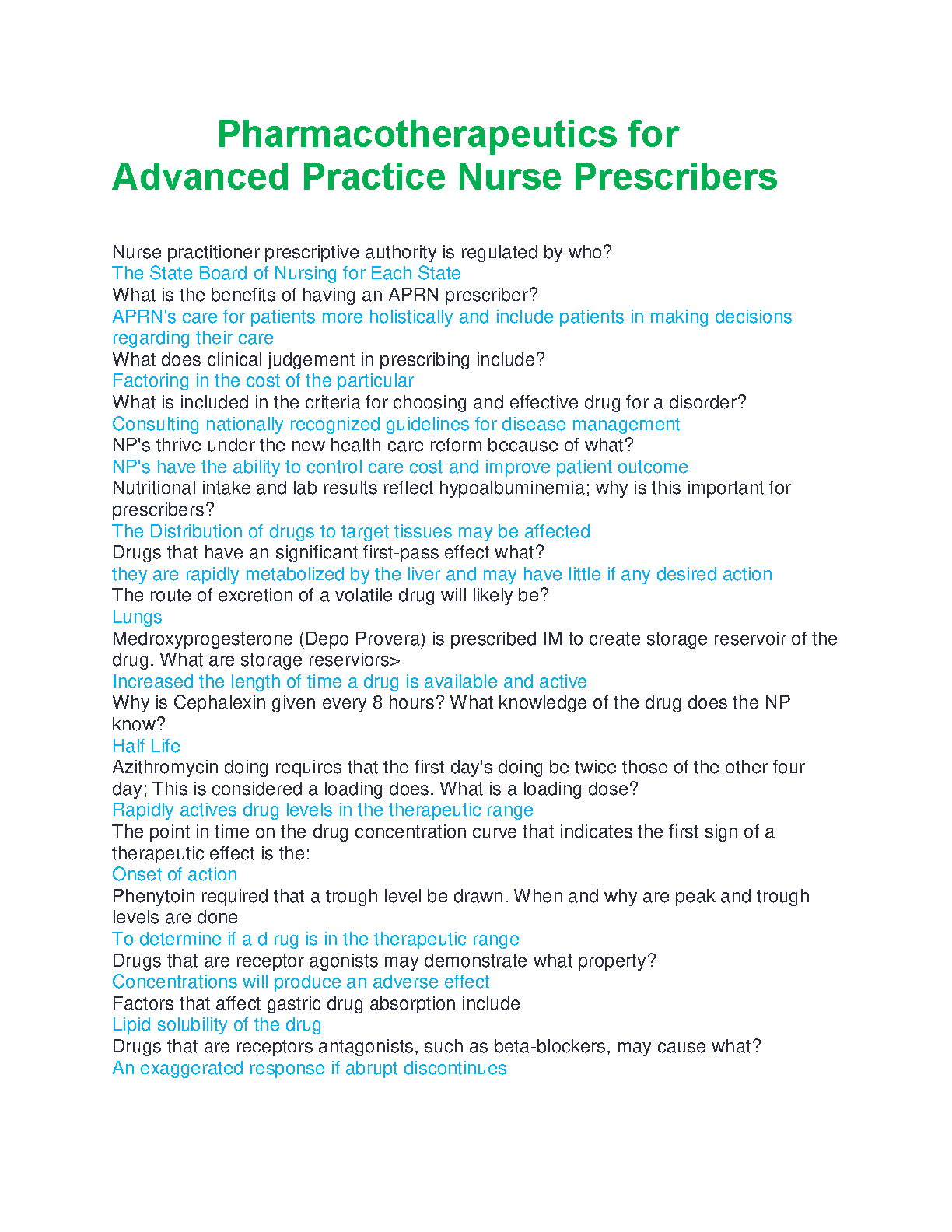 Pharmacotherapeutics for
Advanced Practice Nurse Prescribers

Nurse practitioner prescriptive authority is regulated by who?
The State Board of Nursing for Each State
What is the benefits of having an APRN prescriber?
APRN's care for patients more holistically and include patients in making decisions regarding their care
What does clinical judgement in prescribing include?
Factoring in the cost of the particular
What is included in the criteria for choosing and effective drug for a disorder?
Consulting nationally recognized guidelines for disease management
NP's thrive under the new health-care reform because of what?
NP's have the ability to control care cost and improve patient outcome
Nutritional intake and lab results reflect hypoalbuminemia; why is this important for prescribers?
The Distribution of drugs to target tissues may be affected
Drugs that have an significant first-pass effect what?
they are rapidly metabolized by the liver and may have little if any desired action
The route of excretion of a volatile drug will likely be?
Lungs
Medroxyprogesterone (Depo Provera) is prescribed IM to create storage reservoir of the drug. What are storage reserviors>
Increased the length of time a drug is available and active
Why is Cephalexin given every 8 hours? What knowledge of the drug does the NP know?
Half Life
Azithromycin doing requires that the first day's doing be twice those of the other four day; This is considered a loading does. What is a loading dose?
Rapidly actives drug levels in the therapeutic range
The point in time on the drug concentration curve that indicates the first sign of a therapeutic effect is the:
Onset of action
Phenytoin required that a trough level be drawn. When and why are peak and trough levels are done
To determine if a d rug is in the therapeutic range
Drugs that are receptor agonists may demonstrate what property?
Concentrations will produce an adverse effect
Factors that affect gastric drug absorption include
Lipid solubility of the drug
Drugs that are receptors antagonists, such as beta-blockers, may cause what?
An exaggerated response if abrupt discontinues